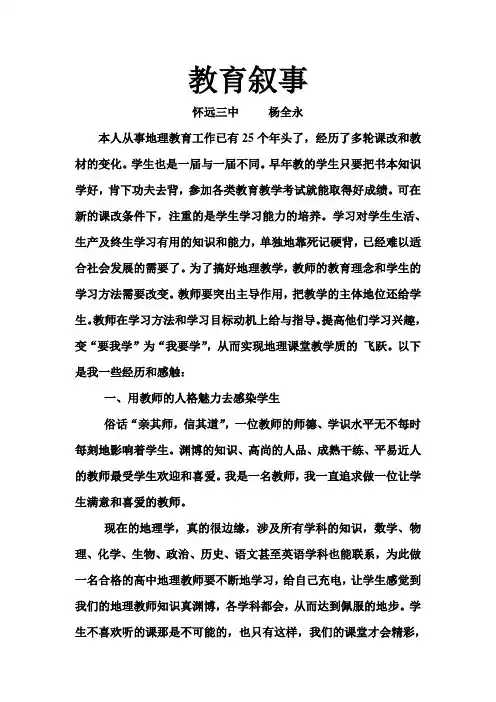 教育叙事

怀远三中　　杨全永

本人从事地理教育工作已有 25 个年头了，经历了多轮课改和教材的变化。学生也是一届与一届不同。早年教的学生只要把书本知识学好，肯下功夫去背，参加各类教育教学考试就能取得好成绩。可在新的课改条件下，注重的是学生学习能力的培养。学习对学生生活、生产及终生学习有用的知识和能力，单独地靠死记硬背，已经难以适合社会发展的需要了。为了搞好地理教学，教师的教育理念和学生的学习方法需要改变。教师要突出主导作用，把教学的主体地位还给学生。教师在学习方法和学习目标动机上给与指导。提高他们学习兴趣，变“要我学”为“我要学”，从而实现地理课堂教学质的 飞跃。以下是我一些经历和感触：

一、用教师的人格魅力去感染学生

俗话“亲其师，信其道”，一位教师的师德、学识水平无不每时每刻地影响着学生。渊博的知识、高尚的人品、成熟干练、平易近人的教师最受学生欢迎和喜爱。我是一名教师，我一直追求做一位让学生满意和喜爱的教师。

现在的地理学，真的很边缘，涉及所有学科的知识，数学、物理、化学、生物、政治、历史、语文甚至英语学科也能联系，为此做一名合格的高中地理教师要不断地学习，给自己充电，让学生感觉到我们的地理教师知识真渊博，各学科都会，从而达到佩服的地步。学生不喜欢听的课那是不可能的，也只有这样，我们的课堂才会精彩，